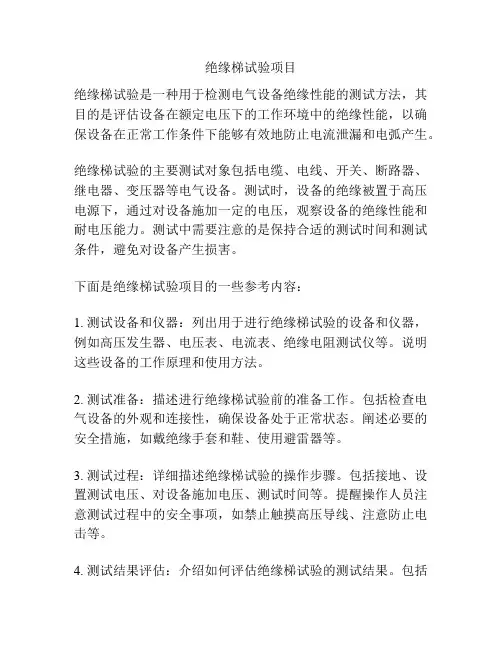 绝缘梯试验项目

绝缘梯试验是一种用于检测电气设备绝缘性能的测试方法，其目的是评估设备在额定电压下的工作环境中的绝缘性能，以确保设备在正常工作条件下能够有效地防止电流泄漏和电弧产生。

绝缘梯试验的主要测试对象包括电缆、电线、开关、断路器、继电器、变压器等电气设备。测试时，设备的绝缘被置于高压电源下，通过对设备施加一定的电压，观察设备的绝缘性能和耐电压能力。测试中需要注意的是保持合适的测试时间和测试条件，避免对设备产生损害。

下面是绝缘梯试验项目的一些参考内容：

1. 测试设备和仪器：列出用于进行绝缘梯试验的设备和仪器，例如高压发生器、电压表、电流表、绝缘电阻测试仪等。说明这些设备的工作原理和使用方法。

2. 测试准备：描述进行绝缘梯试验前的准备工作。包括检查电气设备的外观和连接性，确保设备处于正常状态。阐述必要的安全措施，如戴绝缘手套和鞋、使用避雷器等。

3. 测试过程：详细描述绝缘梯试验的操作步骤。包括接地、设置测试电压、对设备施加电压、测试时间等。提醒操作人员注意测试过程中的安全事项，如禁止触摸高压导线、注意防止电击等。

4. 测试结果评估：介绍如何评估绝缘梯试验的测试结果。包括